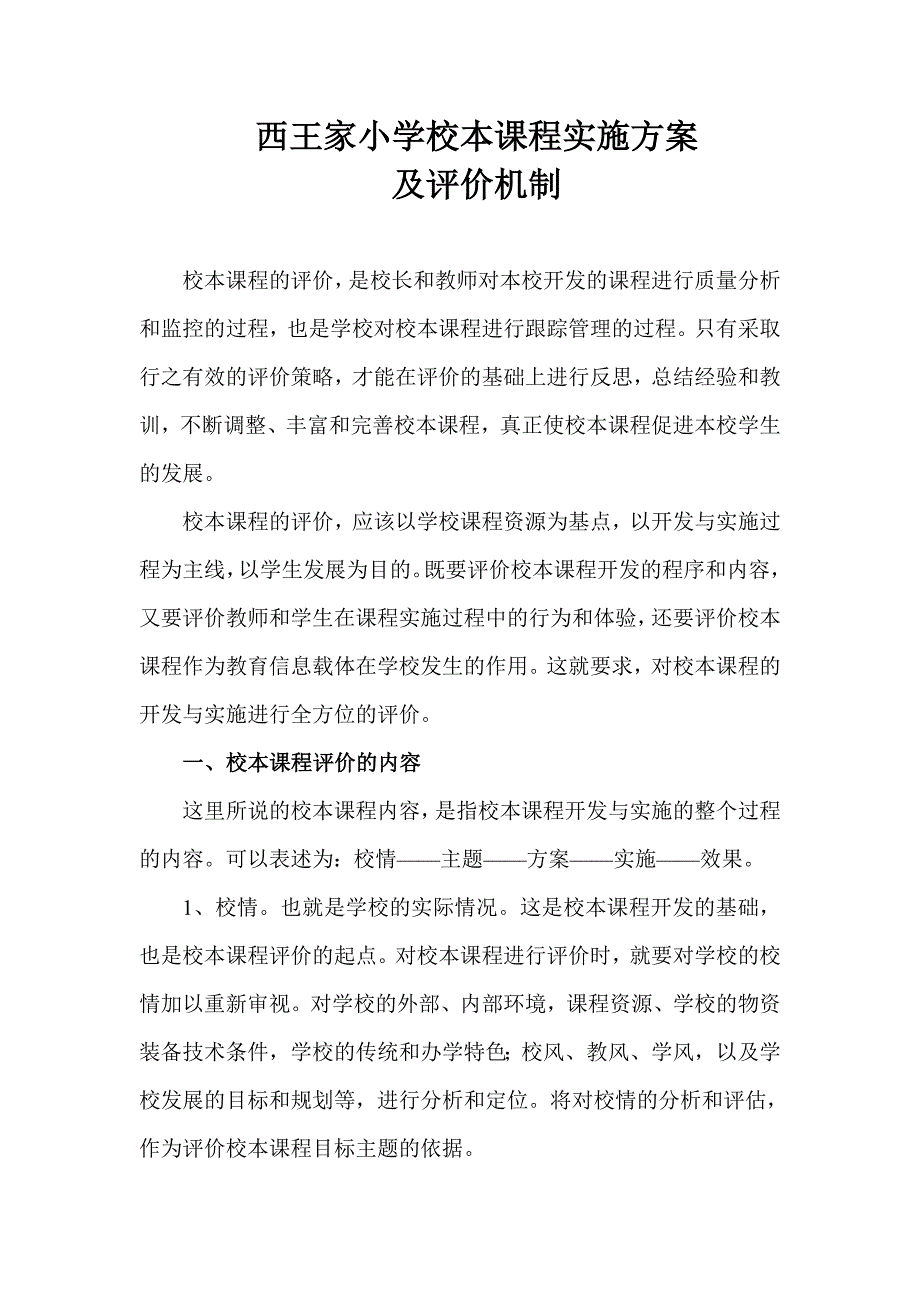 西王家小学校本课程实施方案
及评价机制

校本课程的评价，是校长和教师对本校开发的课程进行质量分析和监控的过程，也是学校对校本课程进行跟踪管理的过程。只有采取行之有效的评价策略，才能在评价的基础上进行反思，总结经验和教训，不断调整、丰富和完善校本课程，真正使校本课程促进本校学生的发展。

校本课程的评价，应该以学校课程资源为基点，以开发与实施过程为主线，以学生发展为目的。既要评价校本课程开发的程序和内容，又要评价教师和学生在课程实施过程中的行为和体验，还要评价校本课程作为教育信息载体在学校发生的作用。这就要求，对校本课程的开发与实施进行全方位的评价。

一、校本课程评价的内容

这里所说的校本课程内容，是指校本课程开发与实施的整个过程的内容。可以表述为：校情——主题——方案——实施——效果。

1、校情。也就是学校的实际情况。这是校本课程开发的基础，也是校本课程评价的起点。对校本课程进行评价时，就要对学校的校情加以重新审视。对学校的外部、内部环境，课程资源、学校的物资装备技术条件，学校的传统和办学特色;校风、教风、学风，以及学校发展的目标和规划等，进行分析和定位。将对校情的分析和评估，作为评价校本课程目标主题的依据。